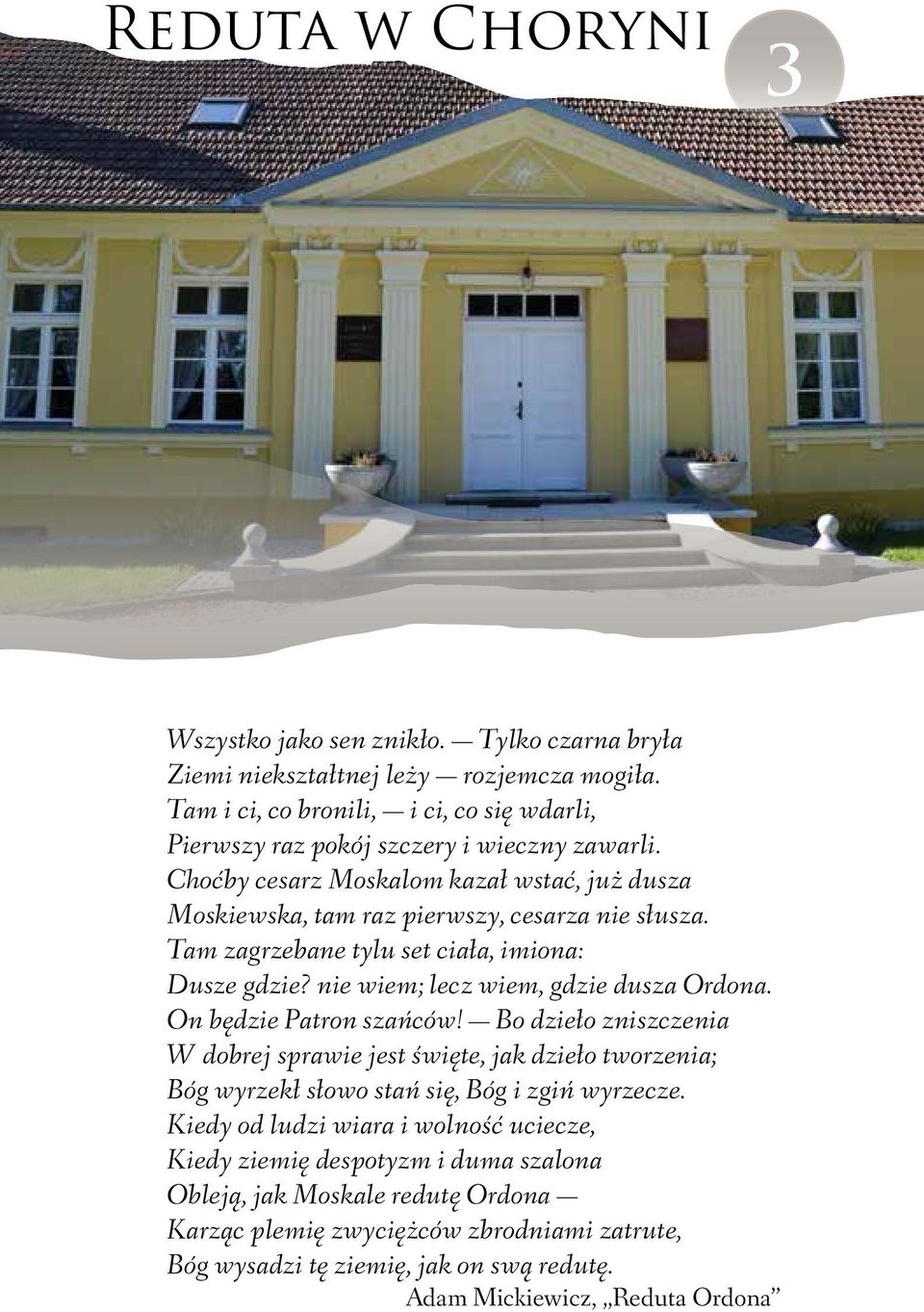 Reduta w Choryni

3

Wszystko jako sen znikło. — Tylko czarna bryła
Ziemi niekształtnej leży — rozjemcza mogiła.
Tam i ci, co bronili, — i ci, co się wdarli,
Pierwszy raz pokój szczery i wieczny zawarli.
Choćby cesarz Moskalom kazał wstać, już dusza
Moskiewska, tam raz pierwszy, cesarza nie słusza.
Tam zagrzebane tylu set ciała, imiona:
Dusze gdzie? nie wiem; lecz wiem, gdzie dusza Ordona.
On będzie Patron szańców! — Bo dzieło zniszczenia
W dobrej sprawie jest święte, jak dzieło tworzenia;
Bóg wyrzekł słowo stań się, Bóg i zgiń wyrzecze.
Kiedy od ludzi wiara i wolność uciecze,
Kiedy ziemię despotyzm i duma szalona
Obleją, jak Moskale redutę Ordona —
Karząc plemię zwycięzców zbrodniami zatrute,
Bóg wysadzi tę ziemię, jak on swą redutę.
Adam Mickiewicz, „Reduta Ordona”